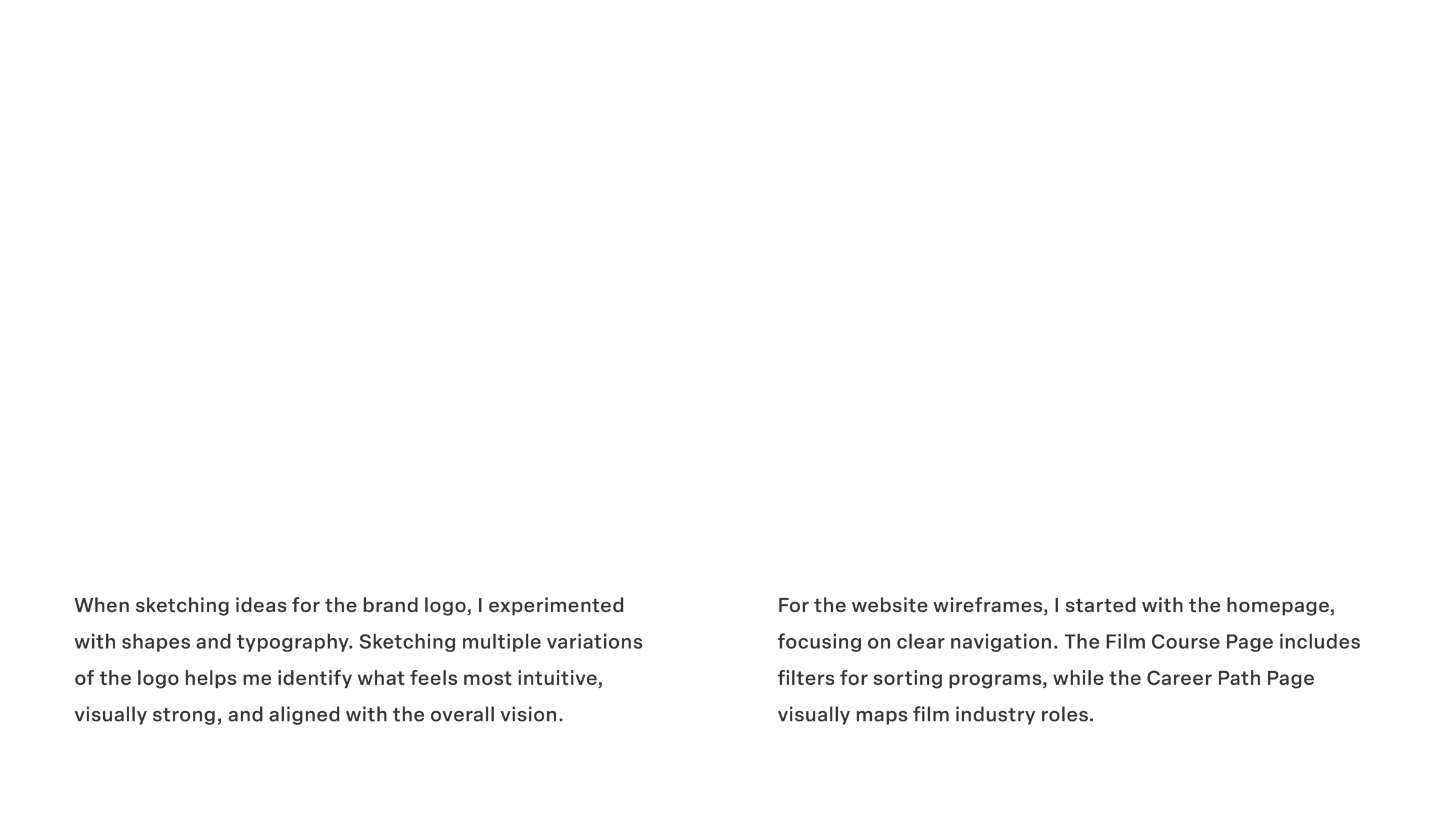 When sketching ideas for the brand logo, I experimented with shapes and typography. Sketching multiple variations of the logo helps me identify what feels most intuitive, visually strong, and aligned with the overall vision.

For the website wireframes, I started with the homepage, focusing on clear navigation. The Film Course Page includes filters for sorting programs, while the Career Path Page visually maps film industry roles.